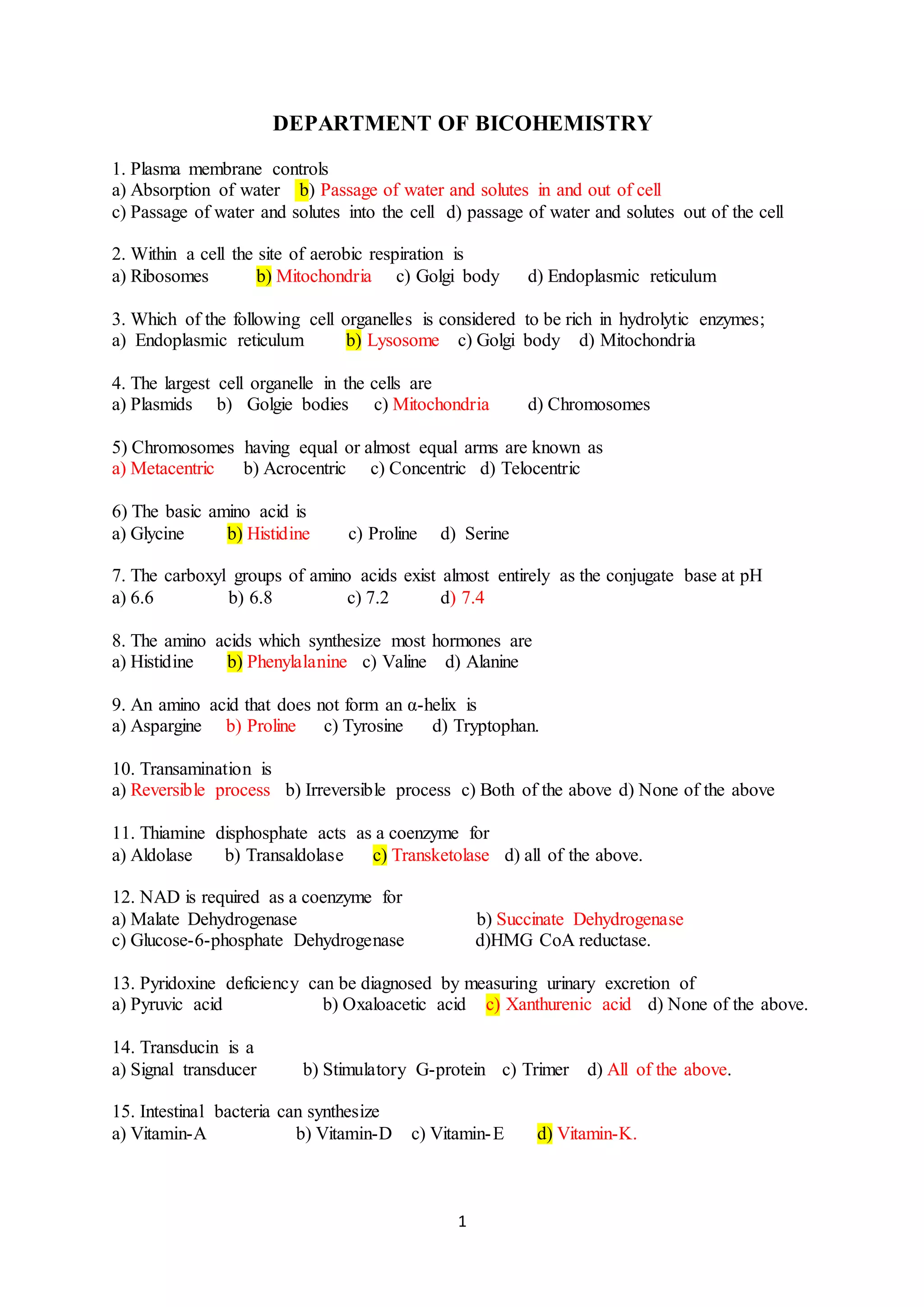 DEPARTMENT OF BICOHEMISTRY

1. Plasma membrane controls
a) Absorption of water b) Passage of water and solutes in and out of cell
c) Passage of water and solutes into the cell d) passage of water and solutes out of the cell

2. Within a cell the site of aerobic respiration is
a) Ribosomes b) Mitochondria c) Golgi body d) Endoplasmic reticulum

3. Which of the following cell organelles is considered to be rich in hydrolytic enzymes;
a) Endoplasmic reticulum b) Lysosome c) Golgi body d) Mitochondria

4. The largest cell organelle in the cells are
a) Plasmids b) Golgie bodies c) Mitochondria d) Chromosomes

5) Chromosomes having equal or almost equal arms are known as
a) Metacentric b) Acrocentric c) Concentric d) Telocentric

6) The basic amino acid is
a) Glycine b) Histidine c) Proline d) Serine

7. The carboxyl groups of amino acids exist almost entirely as the conjugate base at pH
a) 6.6 b) 6.8 c) 7.2 d) 7.4

8. The amino acids which synthesize most hormones are
a) Histidine b) Phenylalanine c) Valine d) Alanine

9. An amino acid that does not form an α-helix is
a) Aspargine b) Proline c) Tyrosine d) Tryptophan.

10. Transamination is
a) Reversible process b) Irreversible process c) Both of the above d) None of the above

11. Thiamine disphosphate acts as a coenzyme for
a) Aldolase b) Transaldolase c) Transketolase d) all of the above.

12. NAD is required as a coenzyme for
a) Malate Dehydrogenase b) Succinate Dehydrogenase
c) Glucose-6-phosphate Dehydrogenase d)HMG CoA reductase.

13. Pyridoxine deficiency can be diagnosed by measuring urinary excretion of
a) Pyruvic acid b) Oxaloacetic acid c) Xanthurenic acid d) None of the above.

14. Transducin is a
a) Signal transducer b) Stimulatory G-protein c) Trimer d) All of the above.

15. Intestinal bacteria can synthesize
a) Vitamin-A b) Vitamin-D c) Vitamin-E d) Vitamin-K.

1